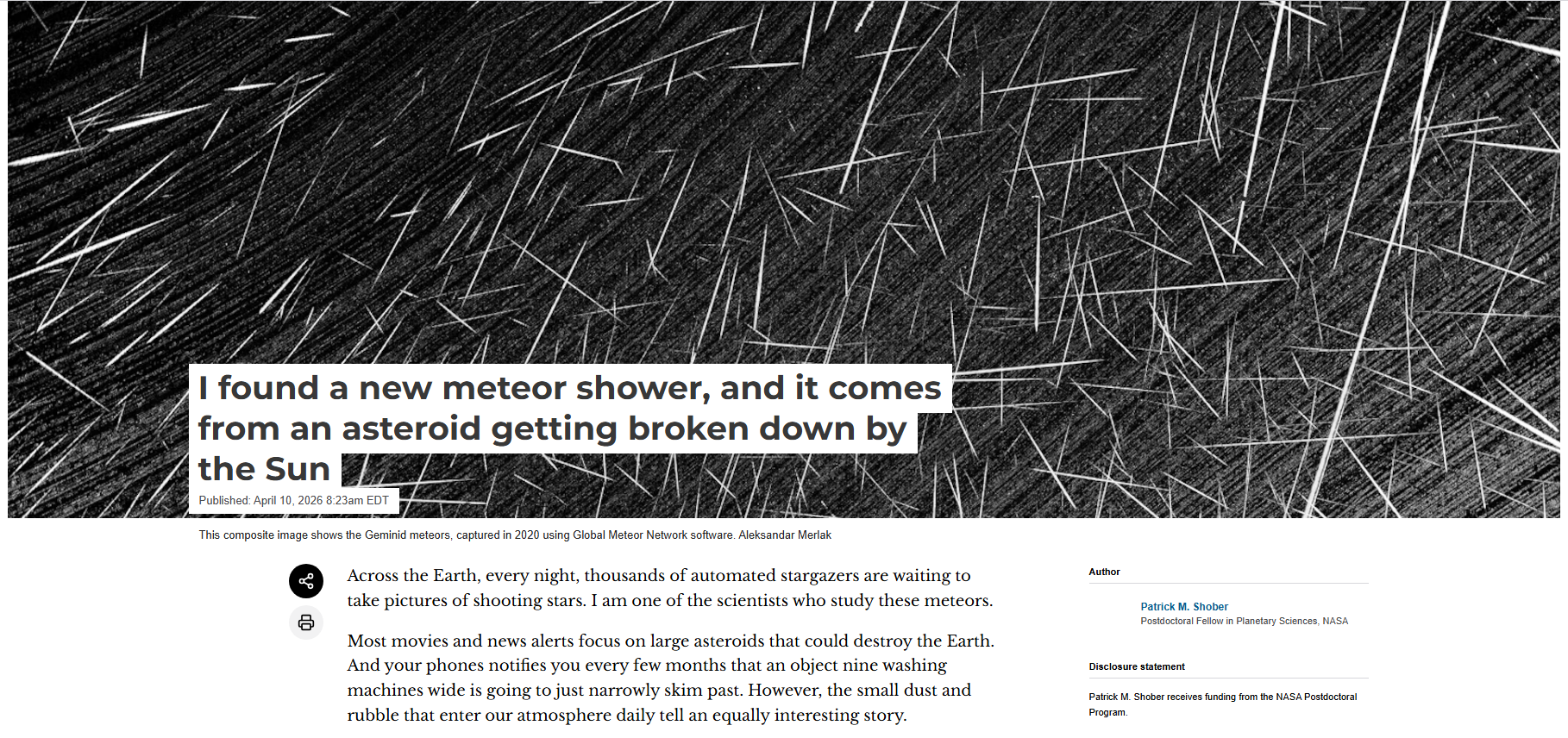 I found a new meteor shower, and it comes from an asteroid getting broken down by the Sun

Published: April 10, 2026 8:23am EDT

This composite image shows the Geminid meteors, captured in 2020 using Global Meteor Network software. Aleksandar Merlak

Across the Earth, every night, thousands of automated stargazers are waiting to take pictures of shooting stars. I am one of the scientists who study these meteors.

Most movies and news alerts focus on large asteroids that could destroy the Earth. And your phones notifies you every few months that an object nine washing machines wide is going to just narrowly skim past. However, the small dust and rubble that enter our atmosphere daily tell an equally interesting story.

Author

Patrick M. Shober
Postdoctoral Fellow in Planetary Sciences, NASA

Disclosure statement

Patrick M. Shober receives funding from the NASA Postdoctoral Program.